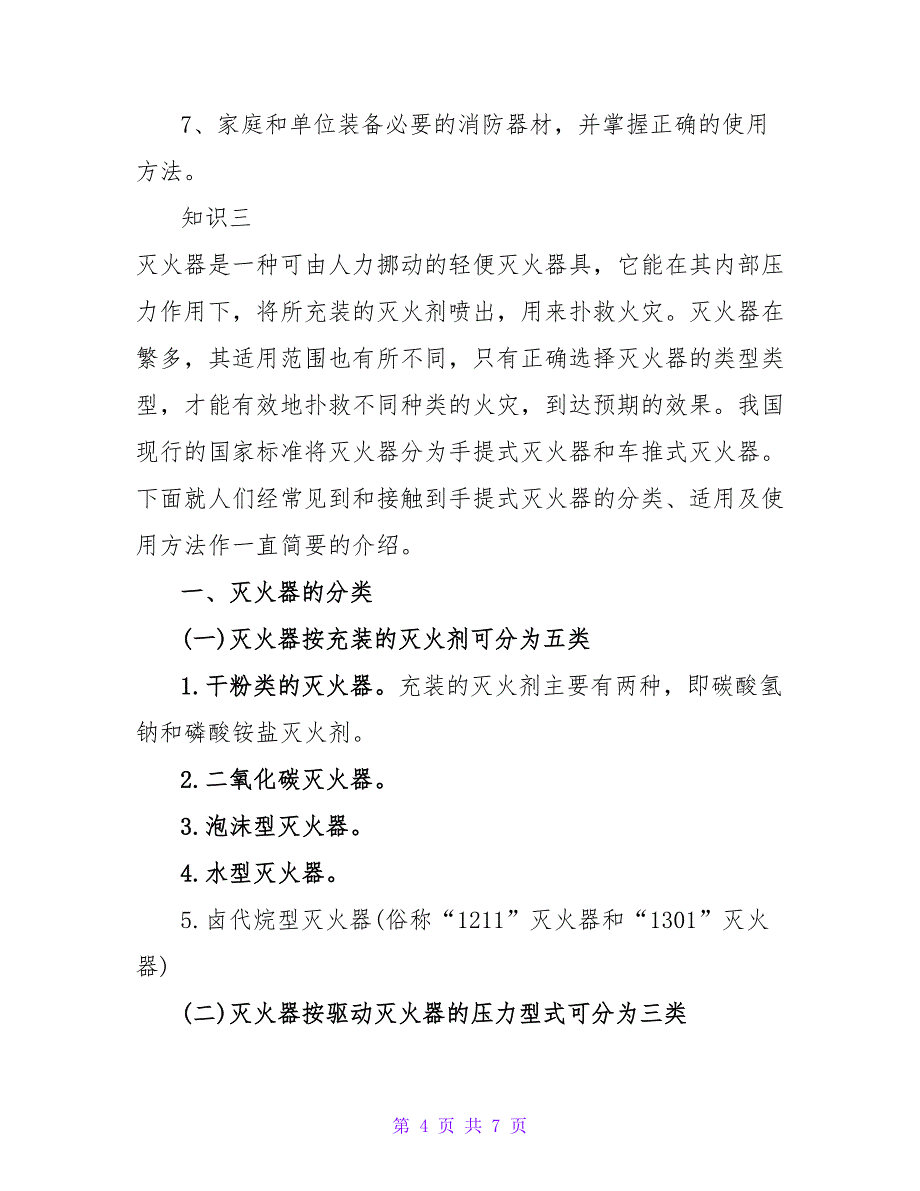 7、家庭和单位装备必要的消防器材，并掌握正确的使用方法。

知识三

灭火器是一种可由人力挪动的轻便灭火器具，它能在其内部压力作用下，将所充装的灭火剂喷出，用来扑救火灾。灭火器在繁多，其适用范围也有所不同，只有正确选择灭火器的类型类型，才能有效地扑救不同种类的火灾，到达预期的效果。我国现行的国家标准将灭火器分为手提式灭火器和车推式灭火器。下面就人们经常见到和接触到手提式灭火器的分类、适用及使用方法作一直简要的介绍。

一、灭火器的分类

(一)灭火器按充装的灭火剂可分为五类

1.干粉类的灭火器。充装的灭火剂主要有两种，即碳酸氢钠和磷酸铵盐灭火剂。

2.二氧化碳灭火器。

3.泡沫型灭火器。

4.水型灭火器。

5.卤代烷型灭火器(俗称“1211”灭火器和“1301”灭火器)

(二)灭火器按驱动灭火器的压力型式可分为三类

第 4 页 共 7 页